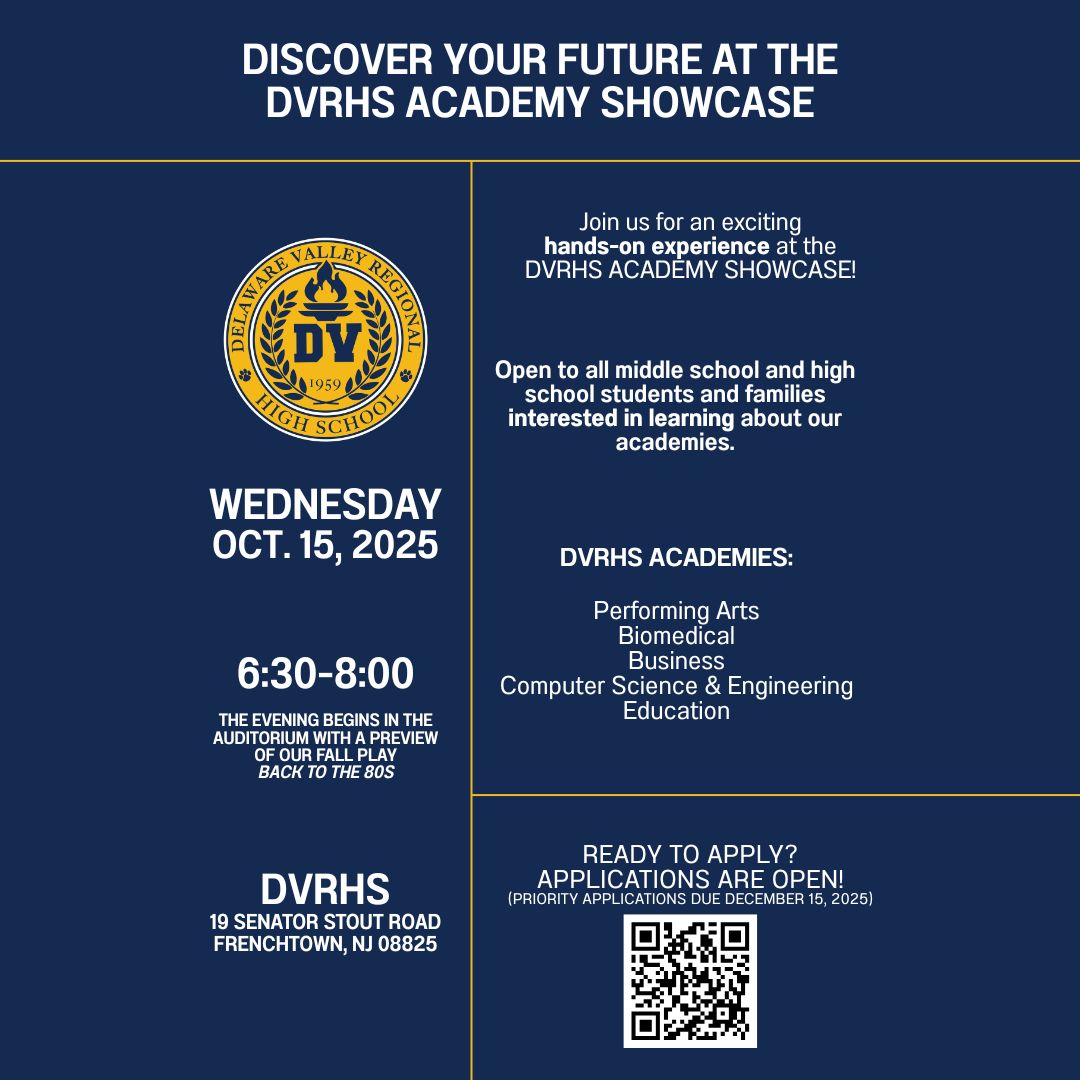 DISCOVER YOUR FUTURE AT THE DVRHS ACADEMY SHOWCASE

DELAWARE VALLEY REGIONAL
DV
1959
HIGH SCHOOL

WEDNESDAY
OCT. 15, 2025

6:30-8:00

THE EVENING BEGINS IN THE AUDITORIUM WITH A PREVIEW OF OUR FALL PLAY BACK TO THE 80S

DVRHS
19 SENATOR STOUT ROAD
FRENCHTOWN, NJ 08825

Join us for an exciting hands-on experience at the DVRHS ACADEMY SHOWCASE!

Open to all middle school and high school students and families interested in learning about our academies.

DVRHS ACADEMIES:

Performing Arts
Biomedical
Business
Computer Science & Engineering
Education

READY TO APPLY?
APPLICATIONS ARE OPEN!
(PRIORITY APPLICATIONS DUE DECEMBER 15, 2025)